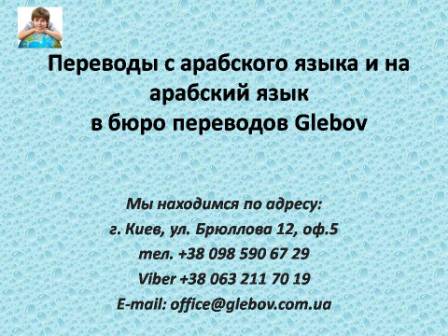 Переводы с арабского языка и на арабский язык
в бюро переводов Glebov

Мы находимся по адресу:
г. Киев, ул. Брюллова 12, оф.5
тел. +38 098 590 67 29
Viber +38 063 211 70 19
E-mail: office@glebov.com.ua